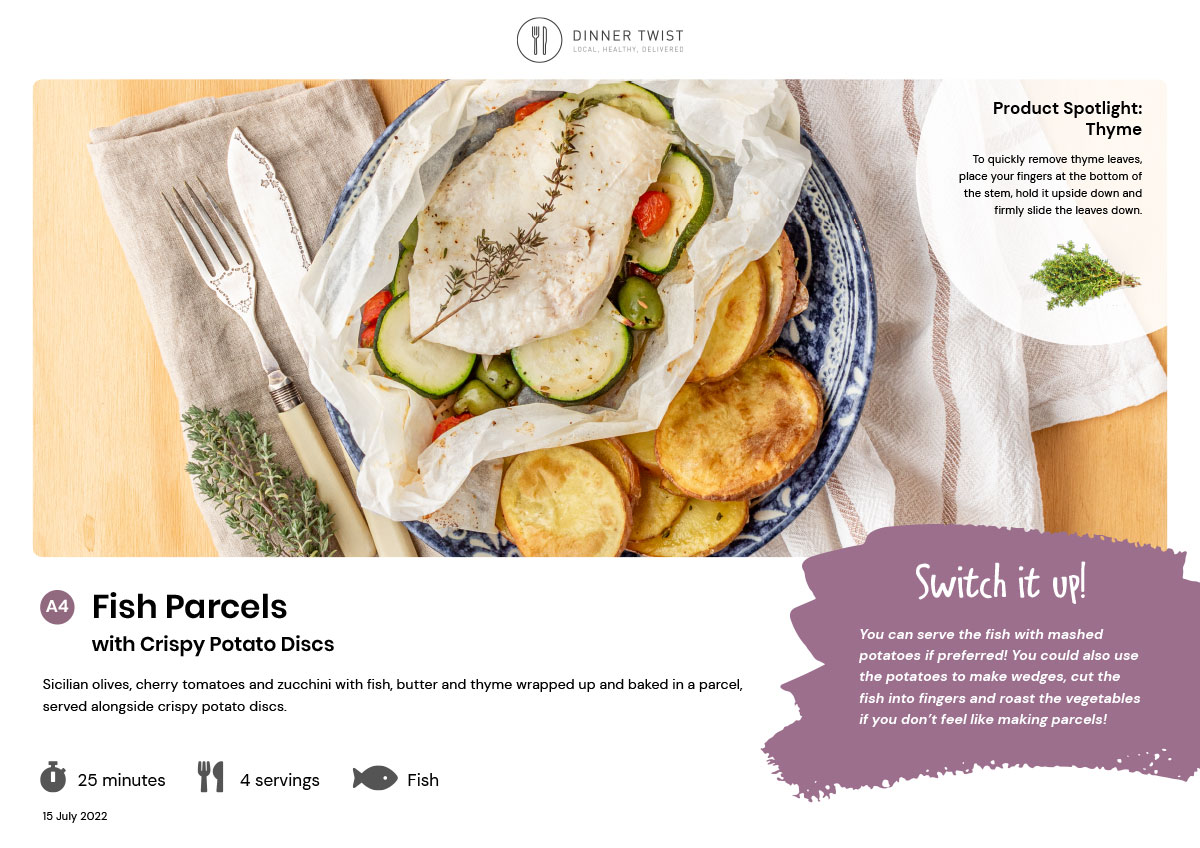 DINNER TWIST
LOCAL, HEALTHY, DELIVERED

Product Spotlight: Thyme

To quickly remove thyme leaves, place your fingers at the bottom of the stem, hold it upside down and firmly slide the leaves down.

A4

Fish Parcels

with Crispy Potato Discs

Sicilian olives, cherry tomatoes and zucchini with fish, butter and thyme wrapped up and baked in a parcel, served alongside crispy potato discs.

25 minutes

4 servings

Fish

15 July 2022

Switch it up!

You can serve the fish with mashed potatoes if preferred! You could also use the potatoes to make wedges, cut the fish into fingers and roast the vegetables if you don't feel like making parcels!